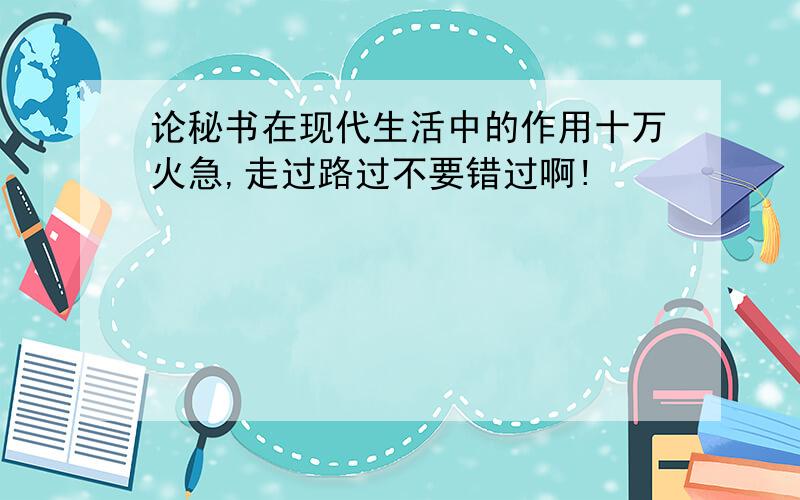 论秘书在现代生活中的作用十万火急,走过路过不要错过啊!